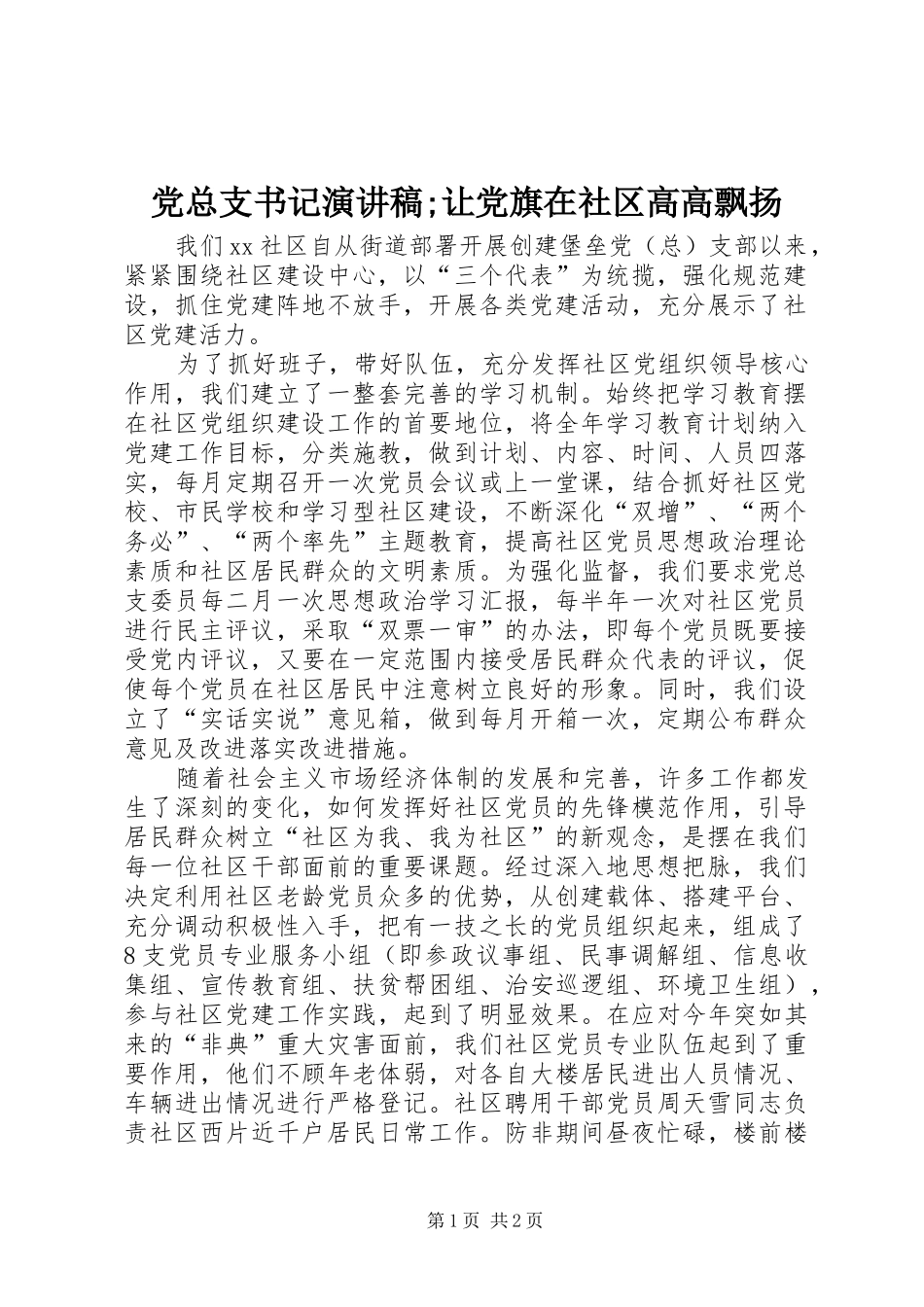 党总支书记演讲稿;让党旗在社区高高飘扬

我们xx社区自从街道部署开展创建堡垒党（总）支部以来，紧紧围绕社区建设中心，以“三个代表”为统揽，强化规范建设，抓住党建阵地不放手，开展各类党建活动，充分展示了社区党建活力。

为了抓好班子，带好队伍，充分发挥社区党组织领导核心作用，我们建立了一整套完善的学习机制。始终把学习教育摆在社区党组织建设工作的首要地位，将全年学习教育计划纳入党建工作目标，分类施教，做到计划、内容、时间、人员四落实，每月定期召开一次党员会议或上一堂课，结合抓好社区党校、市民学校和学习型社区建设，不断深化“双增”、“两个务必”、“两个率先”主题教育，提高社区党员思想政治理论素质和社区居民群众的文明素质。为强化监督，我们要求党总支委员每二月一次思想政治学习汇报，每半年一次对社区党员进行民主评议，采取“双票一审”的办法，即每个党员既要接受党内评议，又要在一定范围内接受居民群众代表的评议，促使每个党员在社区居民中注意树立良好的形象。同时，我们设立了“实话实说”意见箱，做到每月开箱一次，定期公布群众意见及改进落实改进措施。

随着社会主义市场经济体制的发展和完善，许多工作都发生了深刻的变化，如何发挥好社区党员的先锋模范作用，引导居民群众树立“社区为我、我为社区”的新观念，是摆在我们每一位社区干部面前的重要课题。经过深入地思想把脉，我们决定利用社区老龄党员众多的优势，从创建载体、搭建平台、充分调动积极性入手，把有一技之长的党员组织起来，组成了8支党员专业服务小组（即参政议事组、民事调解组、信息收集组、宣传教育组、扶贫帮困组、治安巡逻组、环境卫生组），参与社区党建工作实践，起到了明显效果。在应对今年突如其来的“非典”重大灾害面前，我们社区党员专业队伍起到了重要作用，他们不顾年老体弱，对各自大楼居民进出人员情况、车辆进出情况进行严格登记。社区聘用干部党员周天雪同志负责社区西片近千户居民日常工作。防非期间昼夜忙碌，楼前楼

第1页 共2页